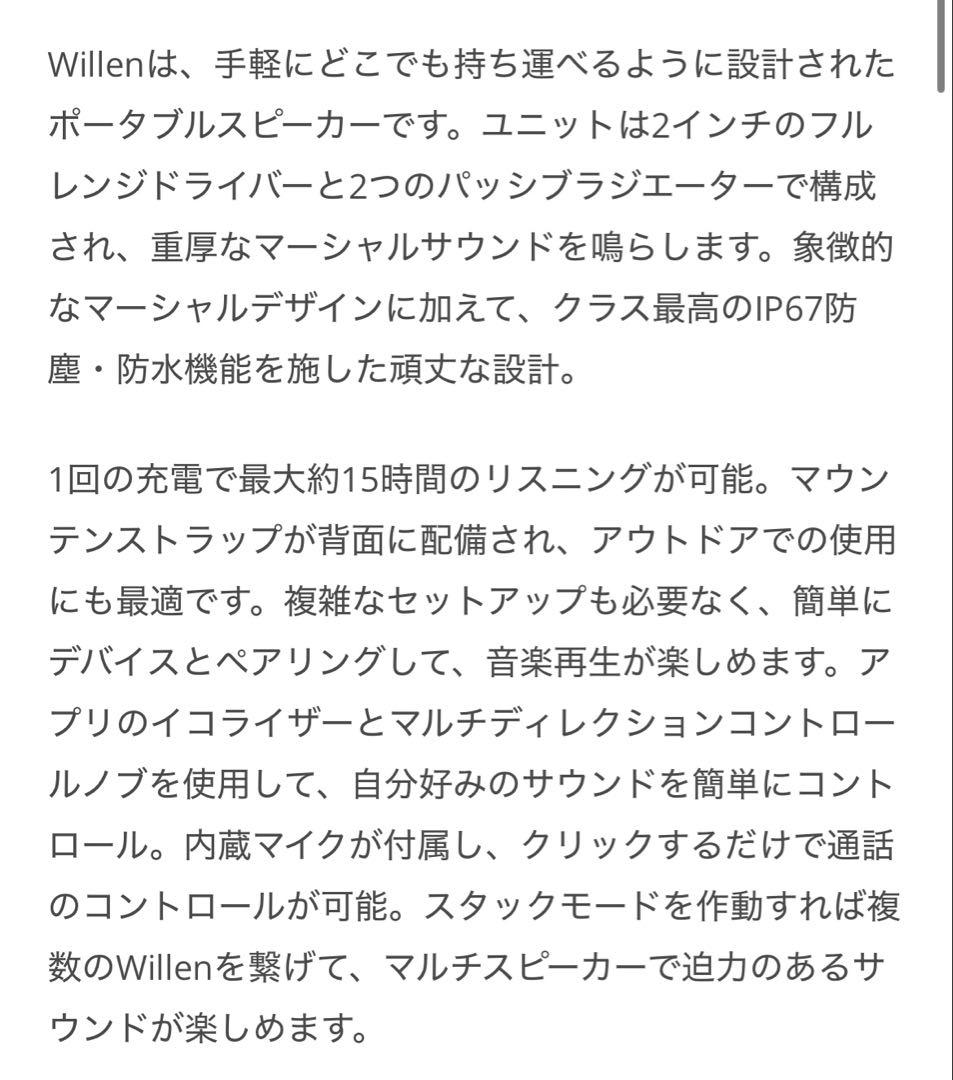 Willenは、手軽にどこでも持ち運べるように設計されたポータブルスピーカーです。ユニットは2インチのフルレンジドライバーと2つのパッシブラジエーターで構成され、重厚なマーシャルサウンドを鳴らします。象徴的なマーシャルデザインに加えて、クラス最高のIP67防塵・防水機能を施した頑丈な設計。

1回の充電で最大約15時間のリスニングが可能。マウンテンストラップが背面に配備され、アウトドアでの使用にも最適です。複雑なセットアップも必要なく、簡単にデバイスとペアリングして、音楽再生が楽しめます。アプリのイコライザーとマルチディレクションコントロールノブを使用して、自分好みのサウンドを簡単にコントロール。内蔵マイクが付属し、クリックするだけで通話のコントロールが可能。スタックモードを作動すれば複数のWillenを繋げて、マルチスピーカーで迫力のあるサウンドが楽しめます。